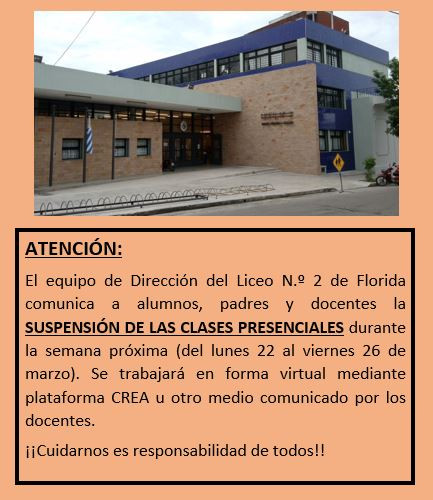 ATENCIÓN:

El equipo de Dirección del Liceo N.º 2 de Florida comunica a alumnos, padres y docentes la SUSPENSIÓN DE LAS CLASES PRESENCIALES durante la semana próxima (del lunes 22 al viernes 26 de marzo). Se trabajará en forma virtual mediante plataforma CREA u otro medio comunicado por los docentes.

¡¡Cuidarnos es responsabilidad de todos!!